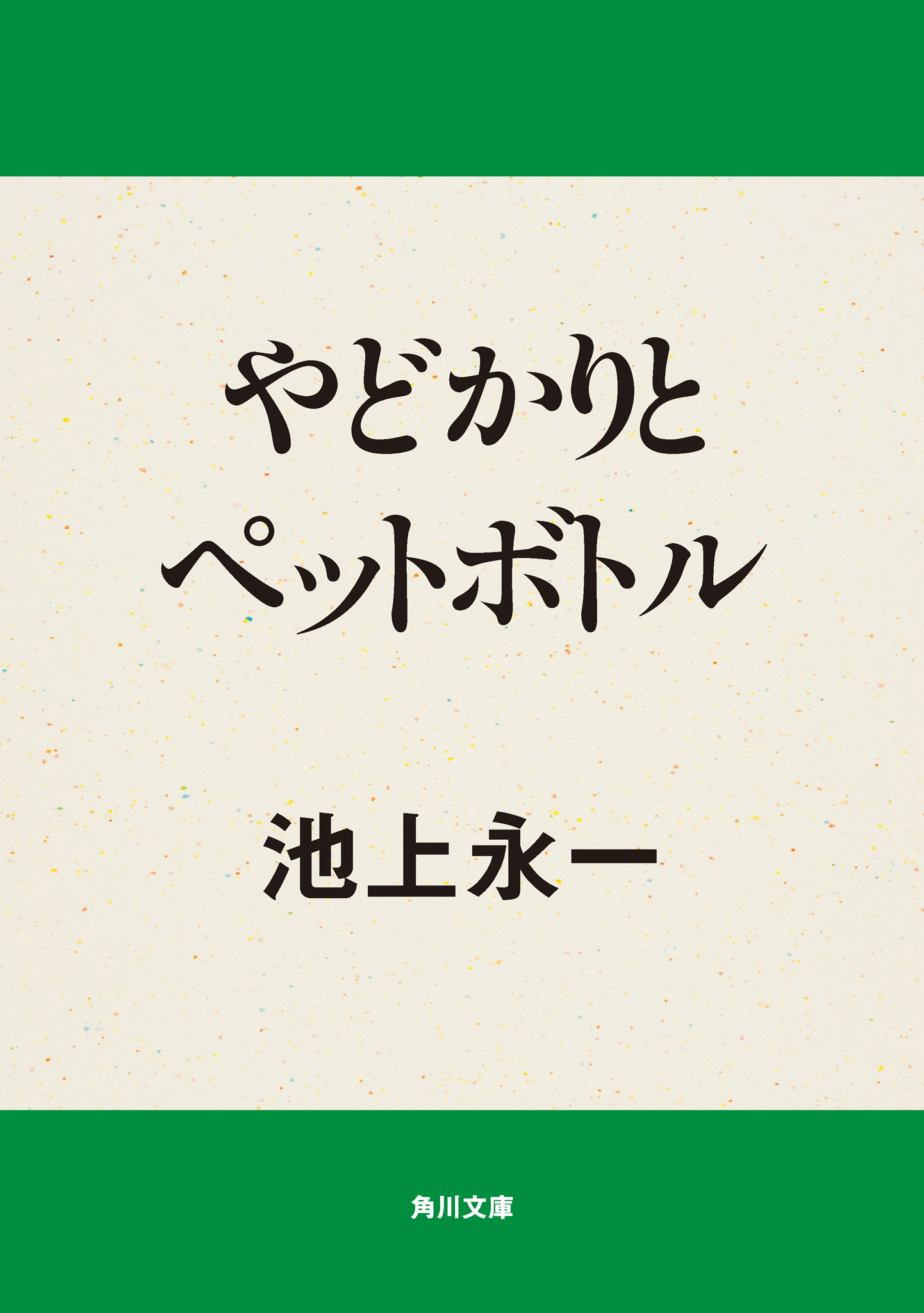 やどかりと
ペットボトル

池上永一

角川文庫